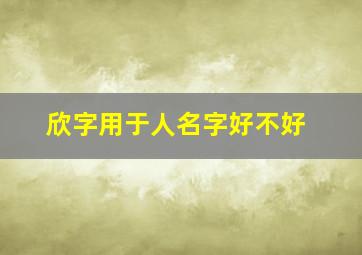 欣字用于人名字好不好